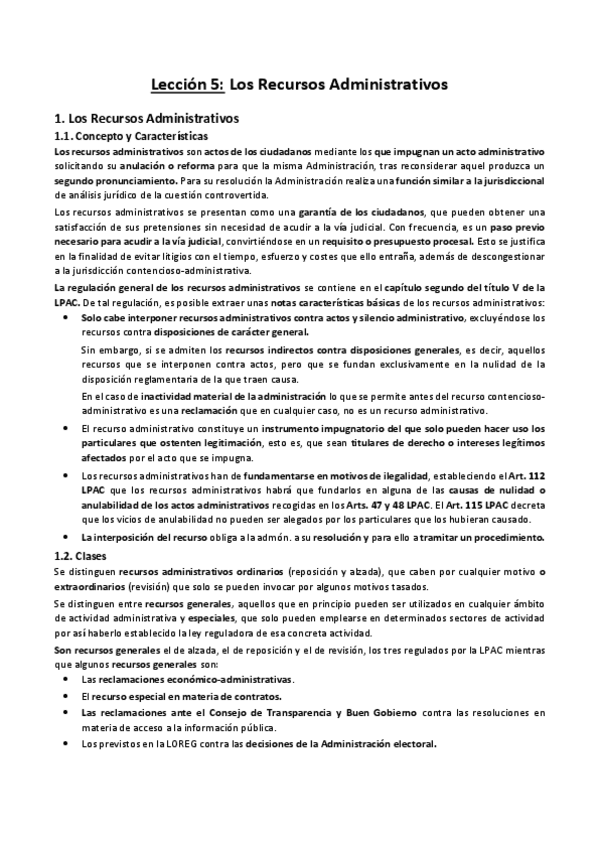 Lección 5: Los Recursos Administrativos

1. Los Recursos Administrativos

1.1. Concepto y Características

Los recursos administrativos son actos de los ciudadanos mediante los que impugnan un acto administrativo solicitando su anulación o reforma para que la misma Administración, tras reconsiderar aquel produzca un segundo pronunciamiento. Para su resolución la Administración realiza una función similar a la jurisdiccional de análisis jurídico de la cuestión controvertida.

Los recursos administrativos se presentan como una garantía de los ciudadanos, que pueden obtener una satisfacción de sus pretensiones sin necesidad de acudir a la vía judicial. Con frecuencia, es un paso previo necesario para acudir a la vía judicial, convirtiéndose en un requisito o presupuesto procesal. Esto se justifica en la finalidad de evitar litigios con el tiempo, esfuerzo y costes que ello entraña, además de descongestionar a la jurisdicción contencioso-administrativa.

La regulación general de los recursos administrativos se contiene en el capítulo segundo del título V de la LPAC. De tal regulación, es posible extraer unas notas características básicas de los recursos administrativos:

• Solo cabe interponer recursos administrativos contra actos y silencio administrativo, excluyéndose los recursos contra disposiciones de carácter general.

Sin embargo, si se admiten los recursos indirectos contra disposiciones generales, es decir, aquellos recursos que se interponen contra actos, pero que se fundan exclusivamente en la nulidad de la disposición reglamentaria de la que traen causa.

En el caso de inactividad material de la administración lo que se permite antes del recurso contencioso-administrativo es una reclamación que en cualquier caso, no es un recurso administrativo.

• El recurso administrativo constituye un instrumento impugnatorio del que solo pueden hacer uso los particulares que ostenten legitimación, esto es, que sean titulares de derecho o intereses legítimos afectados por el acto que se impugna.

• Los recursos administrativos han de fundamentarse en motivos de ilegalidad, estableciendo el Art. 112 LPAC que los recursos administrativos habrá que fundarlos en alguna de las causas de nulidad o anulabilidad de los actos administrativos recogidas en los Arts. 47 y 48 LPAC. El Art. 115 LPAC decreta que los vicios de anulabilidad no pueden ser alegados por los particulares que los hubieran causado.

• La interposición del recurso obliga a la admón. a su resolución y para ello a tramitar un procedimiento.

1.2. Clases

Se distinguen recursos administrativos ordinarios (reposición y alzada), que caben por cualquier motivo o extraordinarios (revisión) que solo se pueden invocar por algunos motivos tasados.

Se distinguen entre recursos generales, aquellos que en principio pueden ser utilizados en cualquier ámbito de actividad administrativa y especiales, que solo pueden emplearse en determinados sectores de actividad por así haberlo establecido la ley reguladora de esa concreta actividad.

Son recursos generales el de alzada, el de reposición y el de revisión, los tres regulados por la LPAC mientras que algunos recursos generales son:

• Las reclamaciones económico-administrativas.

• El recurso especial en materia de contratos.

• Las reclamaciones ante el Consejo de Transparencia y Buen Gobierno contra las resoluciones en materia de acceso a la información pública.

• Los previstos en la LOREG contra las decisiones de la Administración electoral.